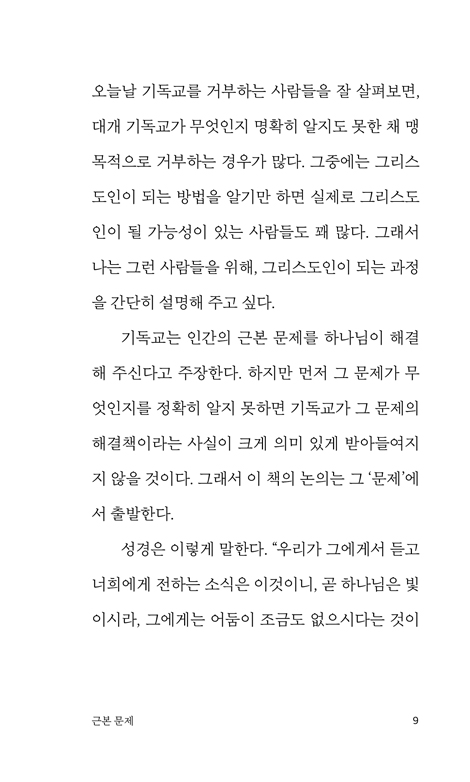 오늘날 기독교를 거부하는 사람들을 잘 살펴보면, 대개 기독교가 무엇인지 명확히 알지도 못한 채 맹목적으로 거부하는 경우가 많다. 그중에는 그리스도인이 되는 방법을 알기만 하면 실제로 그리스도인이 될 가능성이 있는 사람들도 꽤 많다. 그래서 나는 그런 사람들을 위해, 그리스도인이 되는 과정을 간단히 설명해 주고 싶다.

기독교는 인간의 근본 문제를 하나님이 해결해 주신다고 주장한다. 하지만 먼저 그 문제가 무엇인지를 정확히 알지 못하면 기독교가 그 문제의 해결책이라는 사실이 크게 의미 있게 받아들여지지 않을 것이다. 그래서 이 책의 논의는 그 '문제'에서 출발한다.

성경은 이렇게 말한다. "우리가 그에게서 듣고 너희에게 전하는 소식은 이것이니, 곧 하나님은 빛이시라, 그에게는 어둠이 조금도 없으시다는 것이

근본 문제 9